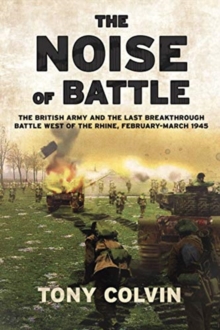 THE
NOISE
OF BATTLE

THE BRITISH ARMY AND THE LAST BREAKTHROUGH BATTLE WEST OF THE RHINE, FEBRUARY-MARCH 1945

TONY COLVIN